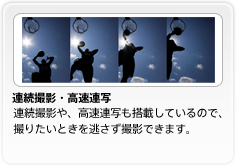 連続撮影・高速連写

連続撮影や、高速連写も搭載しているので、撮りたいときを逃さず撮影できます。